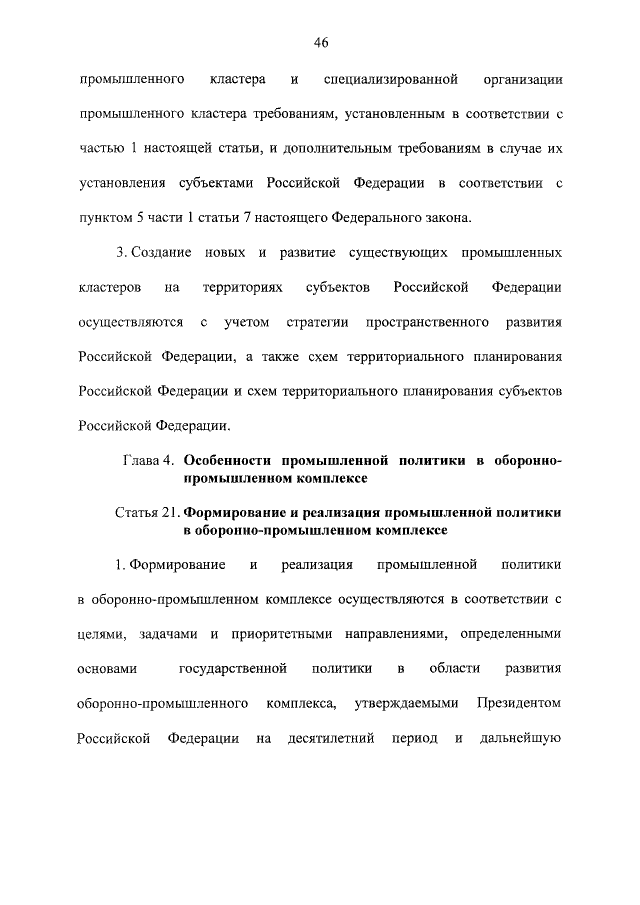 46

промышленного кластера и специализированной организации промышленного кластера требованиям, установленным в соответствии с частью 1 настоящей статьи, и дополнительным требованиям в случае их установления субъектами Российской Федерации в соответствии с пунктом 5 части 1 статьи 7 настоящего Федерального закона.

3. Создание новых и развитие существующих промышленных кластеров на территориях субъектов Российской Федерации осуществляются с учетом стратегии пространственного развития Российской Федерации, а также схем территориального планирования Российской Федерации и схем территориального планирования субъектов Российской Федерации.

Глава 4. Особенности промышленной политики в оборонно-промышленном комплексе

Статья 21. Формирование и реализация промышленной политики в оборонно-промышленном комплексе

1. Формирование и реализация промышленной политики в оборонно-промышленном комплексе осуществляются в соответствии с целями, задачами и приоритетными направлениями, определенными основами государственной политики в области развития оборонно-промышленного комплекса, утверждаемыми Президентом Российской Федерации на десятилетний период и дальнейшую